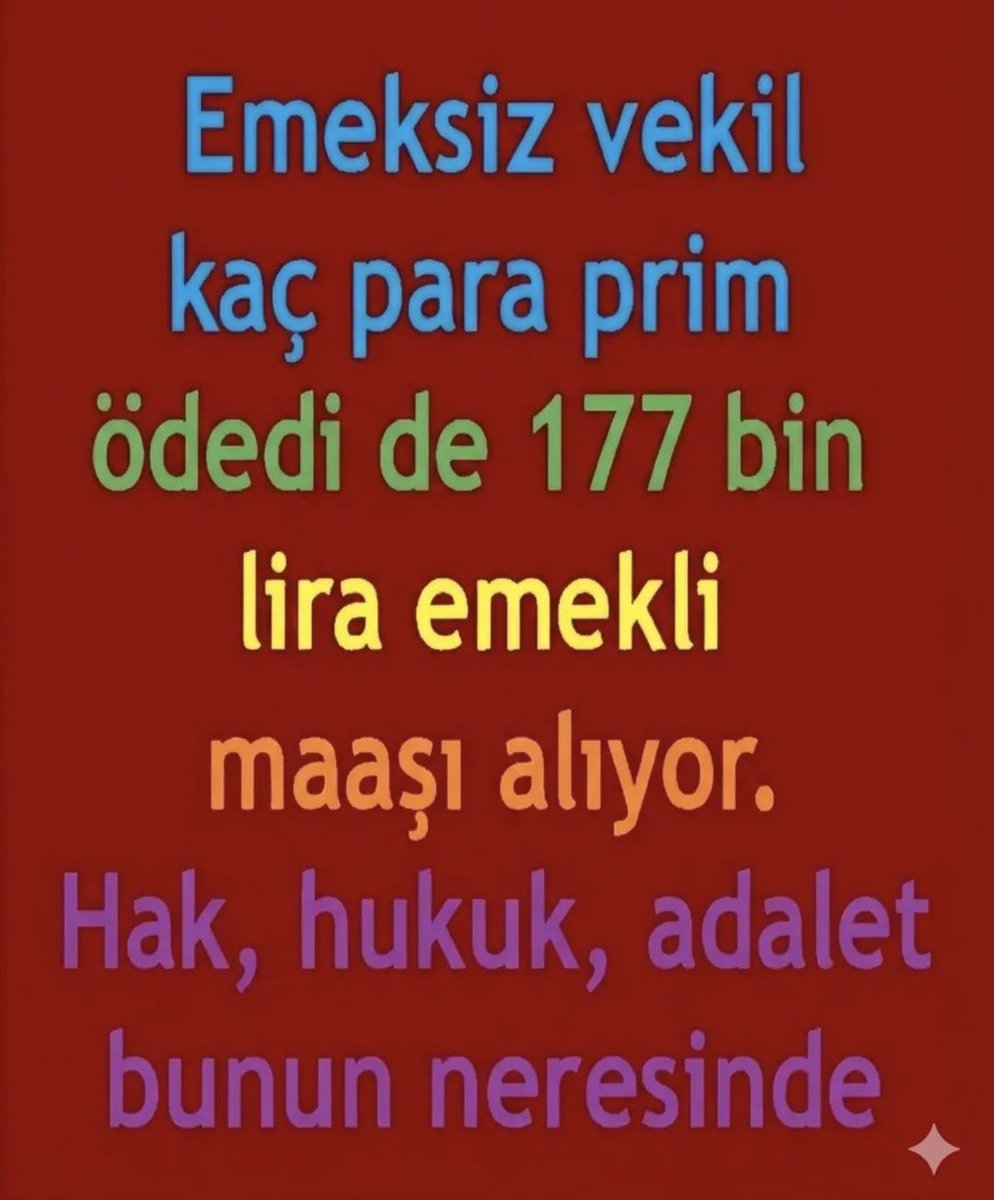 Emeksiz vekil kaç para prim ödedi de 177 bin lira emekli maaşı alıyor.
Hak, hukuk, adalet bunun neresinde